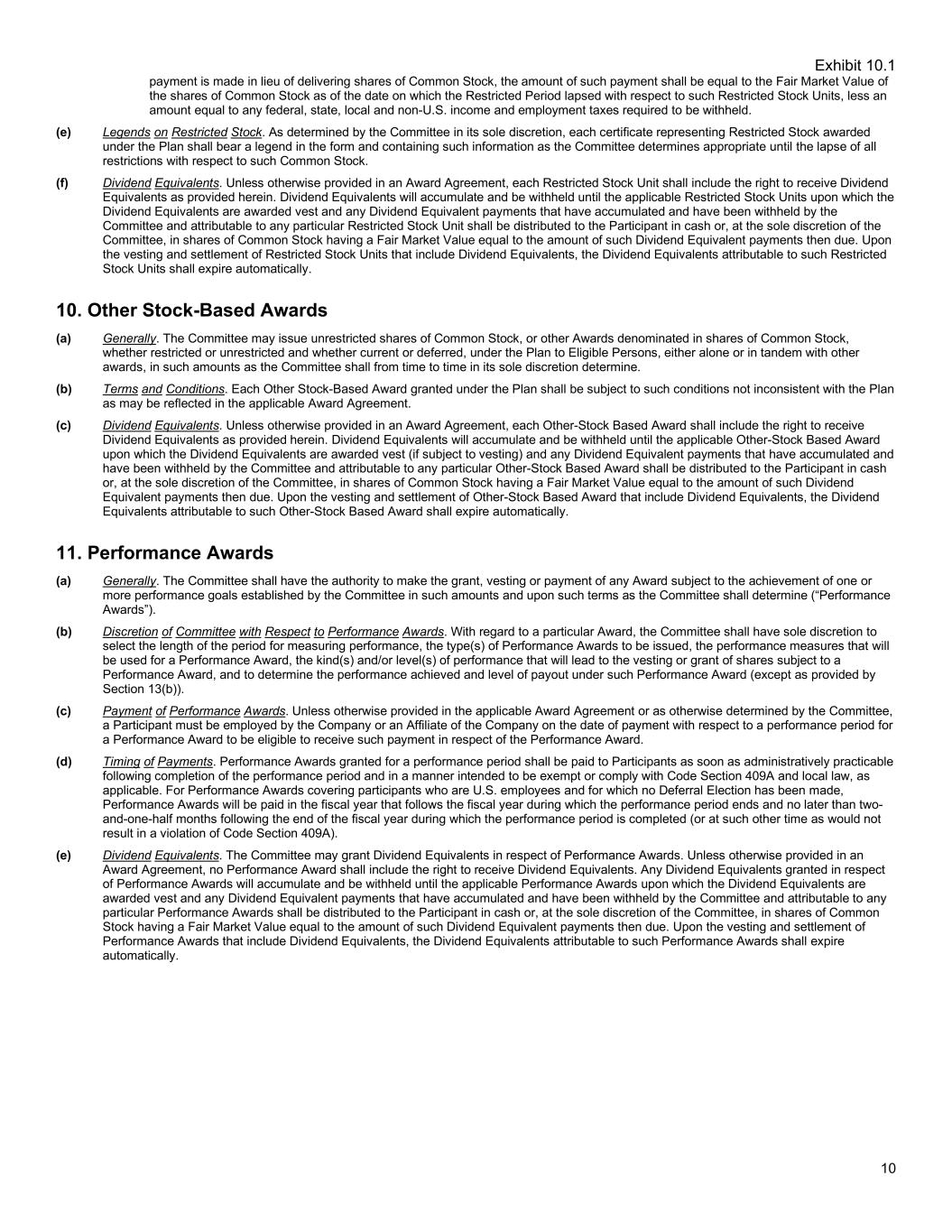 Exhibit 10.1

payment is made in lieu of delivering shares of Common Stock, the amount of such payment shall be equal to the Fair Market Value of the shares of Common Stock as of the date on which the Restricted Period lapsed with respect to such Restricted Stock Units, less an amount equal to any federal, state, local and non-U.S. income and employment taxes required to be withheld.

(e) Legends on Restricted Stock. As determined by the Committee in its sole discretion, each certificate representing Restricted Stock awarded under the Plan shall bear a legend in the form and containing such information as the Committee determines appropriate until the lapse of all restrictions with respect to such Common Stock.

(f) Dividend Equivalents. Unless otherwise provided in an Award Agreement, each Restricted Stock Unit shall include the right to receive Dividend Equivalents as provided herein. Dividend Equivalents will accumulate and be withheld until the applicable Restricted Stock Units upon which the Dividend Equivalents are awarded vest and any Dividend Equivalent payments that have accumulated and have been withheld by the Committee and attributable to any particular Restricted Stock Unit shall be distributed to the Participant in cash or, at the sole discretion of the Committee, in shares of Common Stock having a Fair Market Value equal to the amount of such Dividend Equivalent payments then due. Upon the vesting and settlement of Restricted Stock Units that include Dividend Equivalents, the Dividend Equivalents attributable to such Restricted Stock Units shall expire automatically.

10. Other Stock-Based Awards

(a) Generally. The Committee may issue unrestricted shares of Common Stock, or other Awards denominated in shares of Common Stock, whether restricted or unrestricted and whether current or deferred, under the Plan to Eligible Persons, either alone or in tandem with other awards, in such amounts as the Committee shall from time to time in its sole discretion determine.

(b) Terms and Conditions. Each Other Stock-Based Award granted under the Plan shall be subject to such conditions not inconsistent with the Plan as may be reflected in the applicable Award Agreement.

(c) Dividend Equivalents. Unless otherwise provided in an Award Agreement, each Other-Stock Based Award shall include the right to receive Dividend Equivalents as provided herein. Dividend Equivalents will accumulate and be withheld until the applicable Other-Stock Based Award upon which the Dividend Equivalents are awarded vest (if subject to vesting) and any Dividend Equivalent payments that have accumulated and have been withheld by the Committee and attributable to any particular Other-Stock Based Award shall be distributed to the Participant in cash or, at the sole discretion of the Committee, in shares of Common Stock having a Fair Market Value equal to the amount of such Dividend Equivalent payments then due. Upon the vesting and settlement of Other-Stock Based Award that include Dividend Equivalents, the Dividend Equivalents attributable to such Other-Stock Based Award shall expire automatically.

11. Performance Awards

(a) Generally. The Committee shall have the authority to make the grant, vesting or payment of any Award subject to the achievement of one or more performance goals established by the Committee in such amounts and upon such terms as the Committee shall determine (“Performance Awards”).

(b) Discretion of Committee with Respect to Performance Awards. With regard to a particular Award, the Committee shall have sole discretion to select the length of the period for measuring performance, the type(s) of Performance Awards to be issued, the performance measures that will be used for a Performance Award, the kind(s) and/or level(s) of performance that will lead to the vesting or grant of shares subject to a Performance Award, and to determine the performance achieved and level of payout under such Performance Award (except as provided by Section 13(b)).

(c) Payment of Performance Awards. Unless otherwise provided in the applicable Award Agreement or as otherwise determined by the Committee, a Participant must be employed by the Company or an Affiliate of the Company on the date of payment with respect to a performance period for a Performance Award to be eligible to receive such payment in respect of the Performance Award.

(d) Timing of Payments. Performance Awards granted for a performance period shall be paid to Participants as soon as administratively practicable following completion of the performance period and in a manner intended to be exempt or comply with Code Section 409A and local law, as applicable. For Performance Awards covering participants who are U.S. employees and for which no Deferral Election has been made, Performance Awards will be paid in the fiscal year that follows the fiscal year during which the performance period ends and no later than two-and-one-half months following the end of the fiscal year during which the performance period is completed (or at such other time as would not result in a violation of Code Section 409A).

(e) Dividend Equivalents. The Committee may grant Dividend Equivalents in respect of Performance Awards. Unless otherwise provided in an Award Agreement, no Performance Award shall include the right to receive Dividend Equivalents. Any Dividend Equivalents granted in respect of Performance Awards will accumulate and be withheld until the applicable Performance Awards upon which the Dividend Equivalents are awarded vest and any Dividend Equivalent payments that have accumulated and have been withheld by the Committee and attributable to any particular Performance Awards shall be distributed to the Participant in cash or, at the sole discretion of the Committee, in shares of Common Stock having a Fair Market Value equal to the amount of such Dividend Equivalent payments then due. Upon the vesting and settlement of Performance Awards that include Dividend Equivalents, the Dividend Equivalents attributable to such Performance Awards shall expire automatically.

10